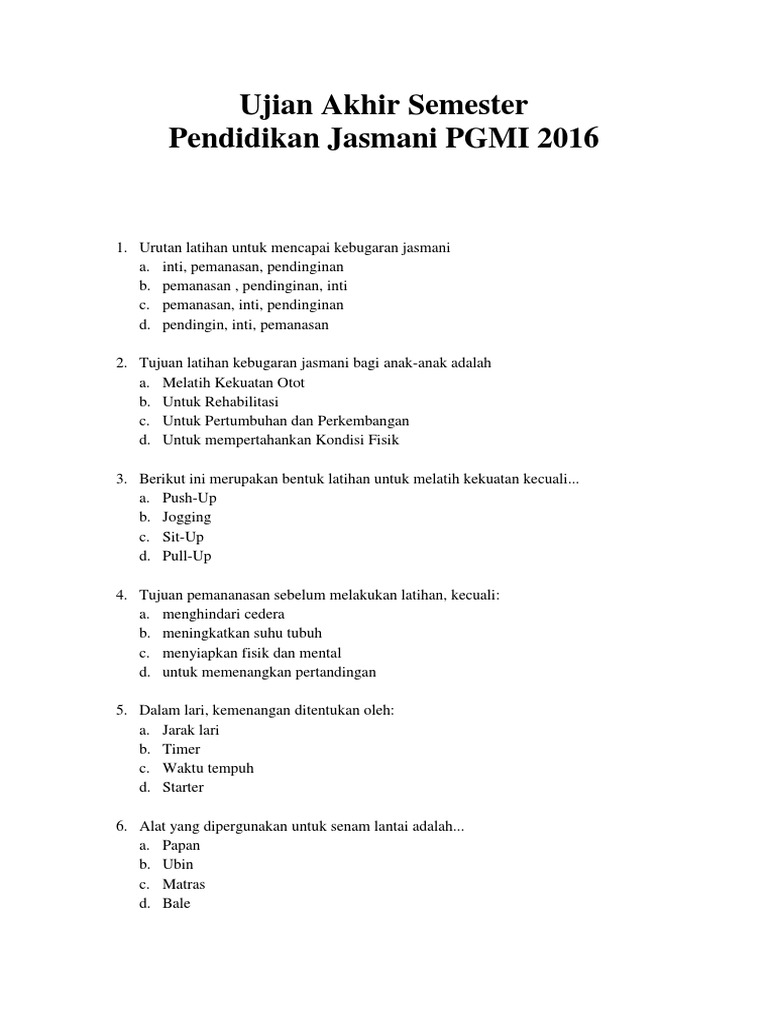 Ujian Akhir Semester
Pendidikan Jasmani PGMI 2016

1. Urutan latihan untuk mencapai kebugaran jasmani
a. inti, pemanasan, pendinginan
b. pemanasan , pendinginan, inti
c. pemanasan, inti, pendinginan
d. pendingin, inti, pemanasan

2. Tujuan latihan kebugaran jasmani bagi anak-anak adalah
a. Melatih Kekuatan Otot
b. Untuk Rehabilitasi
c. Untuk Pertumbuhan dan Perkembangan
d. Untuk mempertahankan Kondisi Fisik

3. Berikut ini merupakan bentuk latihan untuk melatih kekuatan kecuali...
a. Push-Up
b. Jogging
c. Sit-Up
d. Pull-Up

4. Tujuan pemananasan sebelum melakukan latihan, kecuali:
a. menghindari cedera
b. meningkatkan suhu tubuh
c. menyiapkan fisik dan mental
d. untuk memenangkan pertandingan

5. Dalam lari, kemenangan ditentukan oleh:
a. Jarak lari
b. Timer
c. Waktu tempuh
d. Starter

6. Alat yang dipergunakan untuk senam lantai adalah...
a. Papan
b. Ubin
c. Matras
d. Bale